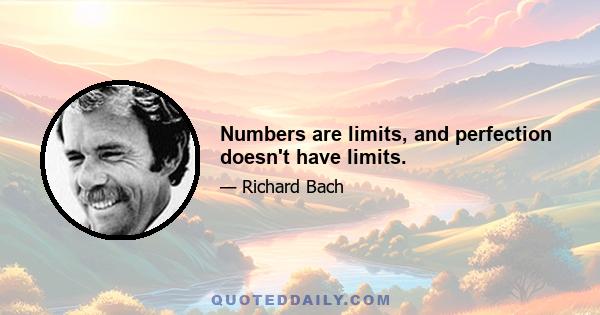 Numbers are limits, and perfection doesn't have limits.

— Richard Bach

QUOTEDDAILY.COM